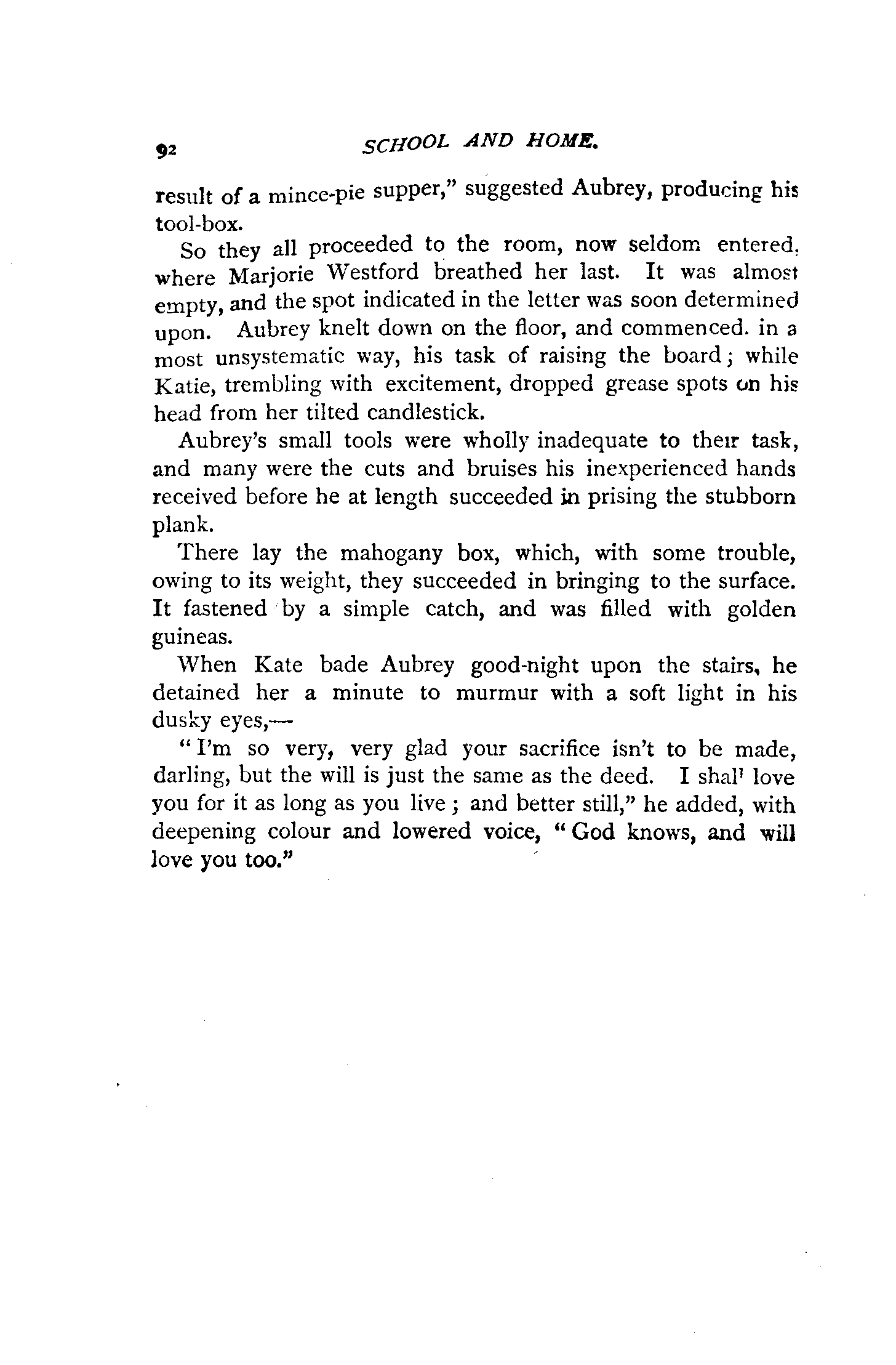 92 SCHOOL AND HOME.

result of a mince-pie supper," suggested Aubrey, producing his tool-box.

So they all proceeded to the room, now seldom entered, where Marjorie Westford breathed her last. It was almost empty, and the spot indicated in the letter was soon determined upon. Aubrey knelt down on the floor, and commenced. in a most unsystematic way, his task of raising the board; while Katie, trembling with excitement, dropped grease spots on his head from her tilted candlestick.

Aubrey's small tools were wholly inadequate to their task, and many were the cuts and bruises his inexperienced hands received before he at length succeeded in prising the stubborn plank.

There lay the mahogany box, which, with some trouble, owing to its weight, they succeeded in bringing to the surface. It fastened by a simple catch, and was filled with golden guineas.

When Kate bade Aubrey good-night upon the stairs, he detained her a minute to murmur with a soft light in his dusky eyes,—

"I'm so very, very glad your sacrifice isn't to be made, darling, but the will is just the same as the deed. I shal' love you for it as long as you live; and better still," he added, with deepening colour and lowered voice, "God knows, and will love you too."